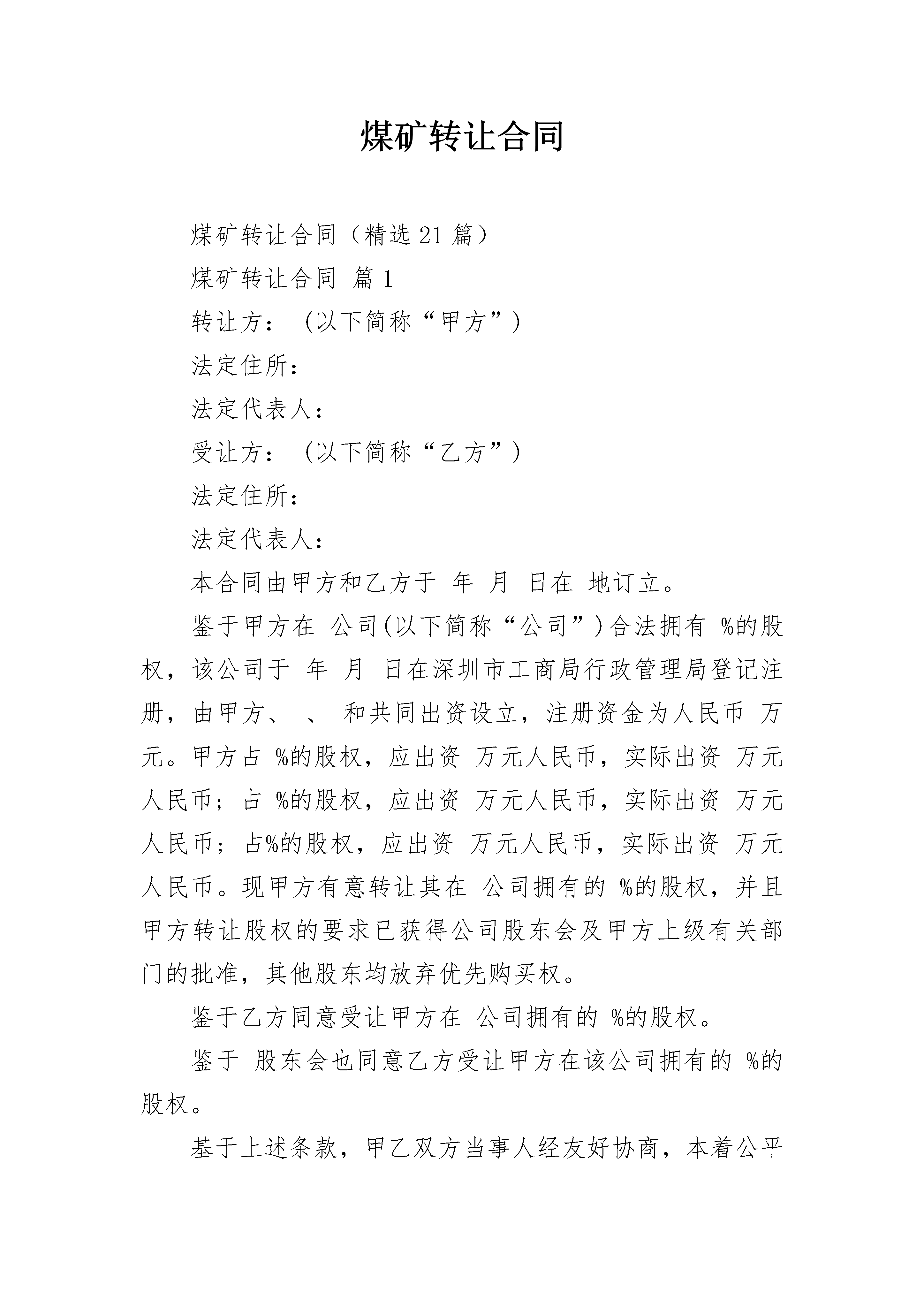 煤矿转让合同

煤矿转让合同（精选21篇）

煤矿转让合同 篇1

转让方：（以下简称“甲方”）

法定住所：

法定代表人：

受让方：（以下简称“乙方”）

法定住所：

法定代表人：

本合同由甲方和乙方于 年 月 日在 地订立。

鉴于甲方在 公司(以下简称“公司”)合法拥有 %的股权，该公司于 年 月 日在深圳市工商局行政管理局登记注册，由甲方、 、 和共同出资设立，注册资金为人民币 万元。甲方占 %的股权，应出资 万元人民币，实际出资 万元人民币；占 %的股权，应出资 万元人民币，实际出资 万元人民币；占%的股权，应出资 万元人民币，实际出资 万元人民币。现甲方有意转让其在 公司拥有的 %的股权，并且甲方转让股权的要求已获得公司股东会及甲方上级有关部门的批准，其他股东均放弃优先购买权。

鉴于乙方同意受让甲方在 公司拥有的 %的股权。

鉴于 股东会也同意乙方受让甲方在该公司拥有的 %的股权。

基于上述条款，甲乙双方当事人经友好协商，本着公平